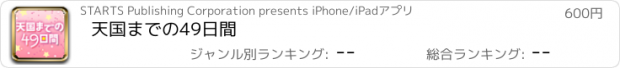 天国までの49日間

STARTS Publishing Corporation presents iPhone/iPadアプリ

600円

天国までの49日間

ジャンル別ランキング: --

総合ランキング: --